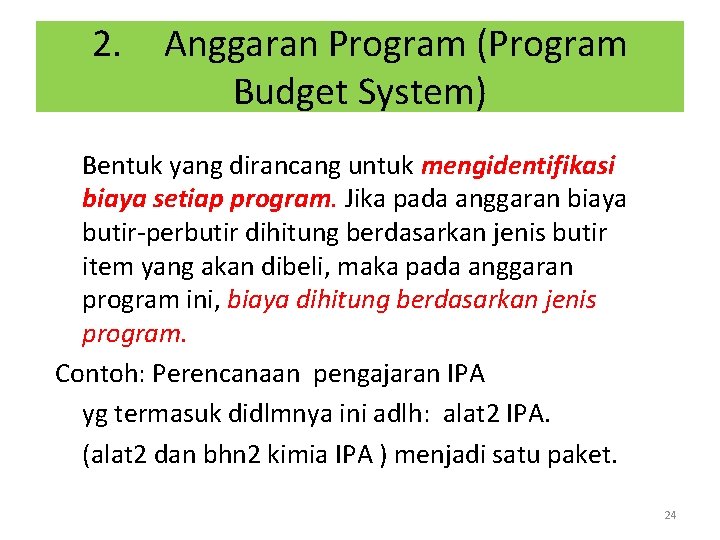 2. Anggaran Program (Program Budget System)

Bentuk yang dirancang untuk mengidentifikasi biaya setiap program. Jika pada anggaran biaya butir-perbutir dihitung berdasarkan jenis butir item yang akan dibeli, maka pada anggaran program ini, biaya dihitung berdasarkan jenis program.

Contoh: Perencanaan pengajaran IPA

yg termasuk didlmnya ini adlh: alat2 IPA.

(alat2 dan bhn2 kimia IPA ) menjadi satu paket.

24